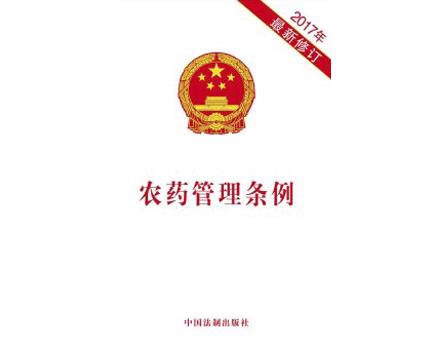 2017年
最新修订

农药管理条例

中国法制出版社